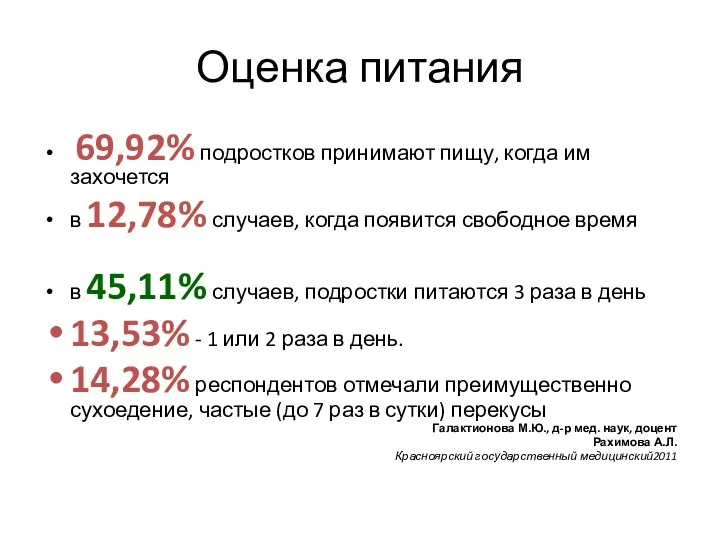 Оценка питания

• 69,92% подростков принимают пищу, когда им захочется

• в 12,78% случаев, когда появится свободное время

• в 45,11% случаев, подростки питаются 3 раза в день

• 13,53% - 1 или 2 раза в день.

• 14,28% респондентов отмечали преимущественно сухоедение, частые (до 7 раз в сутки) перекусы

Галактионова М.Ю., д-р мед. наук, доцент
Рахимова А.Л.
Красноярский государственный медицинский2011